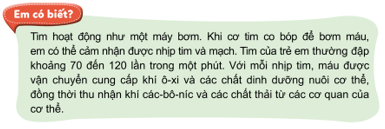 Em có biết?

Tim hoạt động như một máy bơm. Khi cơ tim co bóp để bơm máu, em có thể cảm nhận được nhịp tim và mạch. Tim của trẻ em thường đập khoảng 70 đến 120 lần trong một phút. Với mỗi nhịp tim, máu được vận chuyển cung cấp khí ô-xi và các chất dinh dưỡng nuôi cơ thể, đồng thời thu nhận khí các-bô-níc và các chất thải từ các cơ quan của cơ thể.